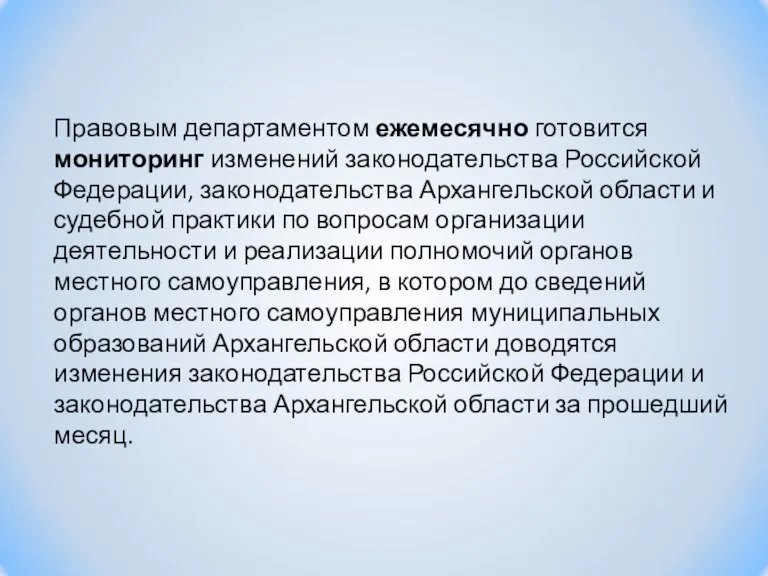 Правовым департаментом ежемесячно готовится мониторинг изменений законодательства Российской Федерации, законодательства Архангельской области и судебной практики по вопросам организации деятельности и реализации полномочий органов местного самоуправления, в котором до сведений органов местного самоуправления муниципальных образований Архангельской области доводятся изменения законодательства Российской Федерации и законодательства Архангельской области за прошедший месяц.